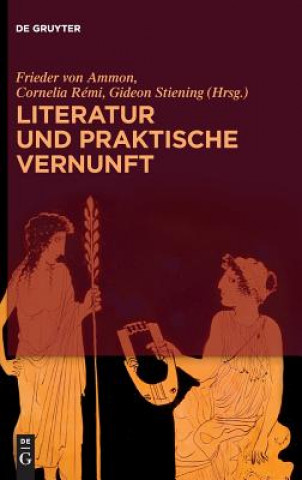 DE GRUYTER

Frieder von Ammon,
Cornelia Rémi, Gideon Stiening (Hrsg.)

LITERATUR
UND PRAKTISCHE
VERNUNFT

DE
G